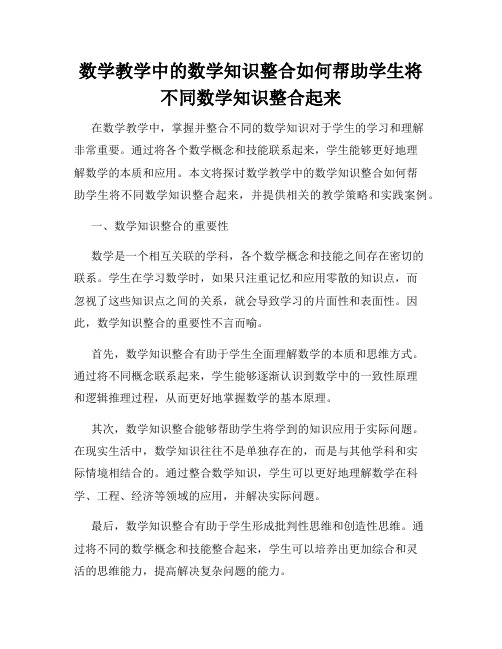 数学教学中的数学知识整合如何帮助学生将不同数学知识整合起来

在数学教学中，掌握并整合不同的数学知识对于学生的学习和理解非常重要。通过将各个数学概念和技能联系起来，学生能够更好地理解数学的本质和应用。本文将探讨数学教学中的数学知识整合如何帮助学生将不同数学知识整合起来，并提供相关的教学策略和实践案例。

一、数学知识整合的重要性

数学是一个相互关联的学科，各个数学概念和技能之间存在密切的联系。学生在学习数学时，如果只注重记忆和应用零散的知识点，而忽视了这些知识点之间的关系，就会导致学习的片面性和表面性。因此，数学知识整合的重要性不言而喻。

首先，数学知识整合有助于学生全面理解数学的本质和思维方式。通过将不同概念联系起来，学生能够逐渐认识到数学中的一致性原理和逻辑推理过程，从而更好地掌握数学的基本原理。

其次，数学知识整合能够帮助学生将学到的知识应用于实际问题。在现实生活中，数学知识往往不是单独存在的，而是与其他学科和实际情境相结合的。通过整合数学知识，学生可以更好地理解数学在科学、工程、经济等领域的应用，并解决实际问题。

最后，数学知识整合有助于学生形成批判性思维和创造性思维。通过将不同的数学概念和技能整合起来，学生可以培养出更加综合和灵活的思维能力，提高解决复杂问题的能力。